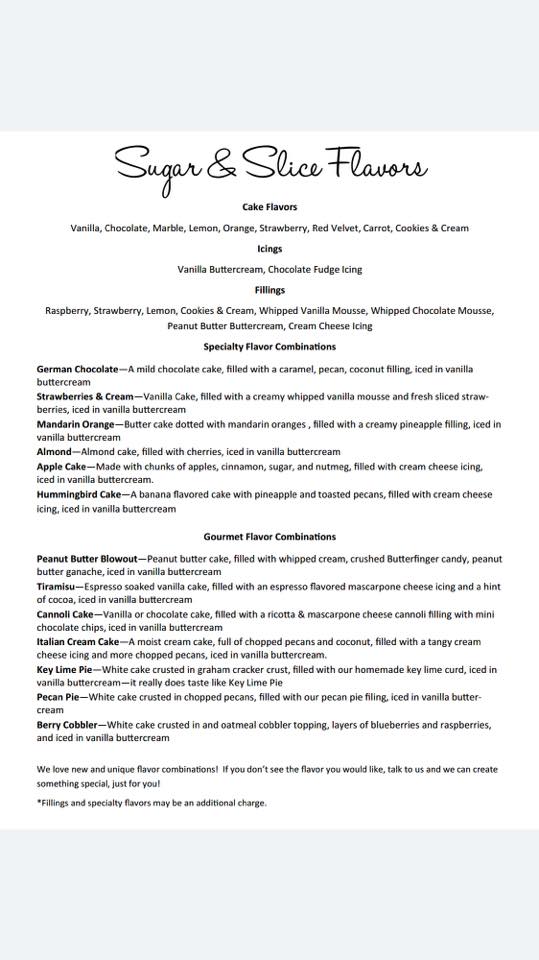 Sugar & Slice Flavors

Cake Flavors

Vanilla, Chocolate, Marble, Lemon, Orange, Strawberry, Red Velvet, Carrot, Cookies & Cream

Icings

Vanilla Buttercream, Chocolate Fudge Icing

Fillings

Raspberry, Strawberry, Lemon, Cookies & Cream, Whipped Vanilla Mousse, Whipped Chocolate Mousse, Peanut Butter Buttercream, Cream Cheese Icing

Specialty Flavor Combinations

German Chocolate—A mild chocolate cake, filled with a caramel, pecan, coconut filling, iced in vanilla buttercream

Strawberries & Cream—Vanilla Cake, filled with a creamy whipped vanilla mousse and fresh sliced strawberries, iced in vanilla buttercream

Mandarin Orange—Butter cake dotted with mandarin oranges , filled with a creamy pineapple filling, iced in vanilla buttercream

Almond—Almond cake, filled with cherries, iced in vanilla buttercream

Apple Cake—Made with chunks of apples, cinnamon, sugar, and nutmeg, filled with cream cheese icing, iced in vanilla buttercream.

Hummingbird Cake—A banana flavored cake with pineapple and toasted pecans, filled with cream cheese icing, iced in vanilla buttercream

Gourmet Flavor Combinations

Peanut Butter Blowout—Peanut butter cake, filled with whipped cream, crushed Butterfinger candy, peanut butter ganache, iced in vanilla buttercream

Tiramisu—Espresso soaked vanilla cake, filled with an espresso flavored mascarpone cheese icing and a hint of cocoa, iced in vanilla buttercream

Cannoli Cake—Vanilla or chocolate cake, filled with a ricotta & mascarpone cheese cannoli filling with mini chocolate chips, iced in vanilla buttercream

Italian Cream Cake—A moist cream cake, full of chopped pecans and coconut, filled with a tangy cream cheese icing and more chopped pecans, iced in vanilla buttercream.

Key Lime Pie—White cake crusted in graham cracker crust, filled with our homemade key lime curd, iced in vanilla buttercream—it really does taste like Key Lime Pie

Pecan Pie—White cake crusted in chopped pecans, filled with our pecan pie filing, iced in vanilla buttercream

Berry Cobbler—White cake crusted in and oatmeal cobbler topping, layers of blueberries and raspberries, and iced in vanilla buttercream

We love new and unique flavor combinations! If you don't see the flavor you would like, talk to us and we can create something special, just for you!

*Fillings and specialty flavors may be an additional charge.